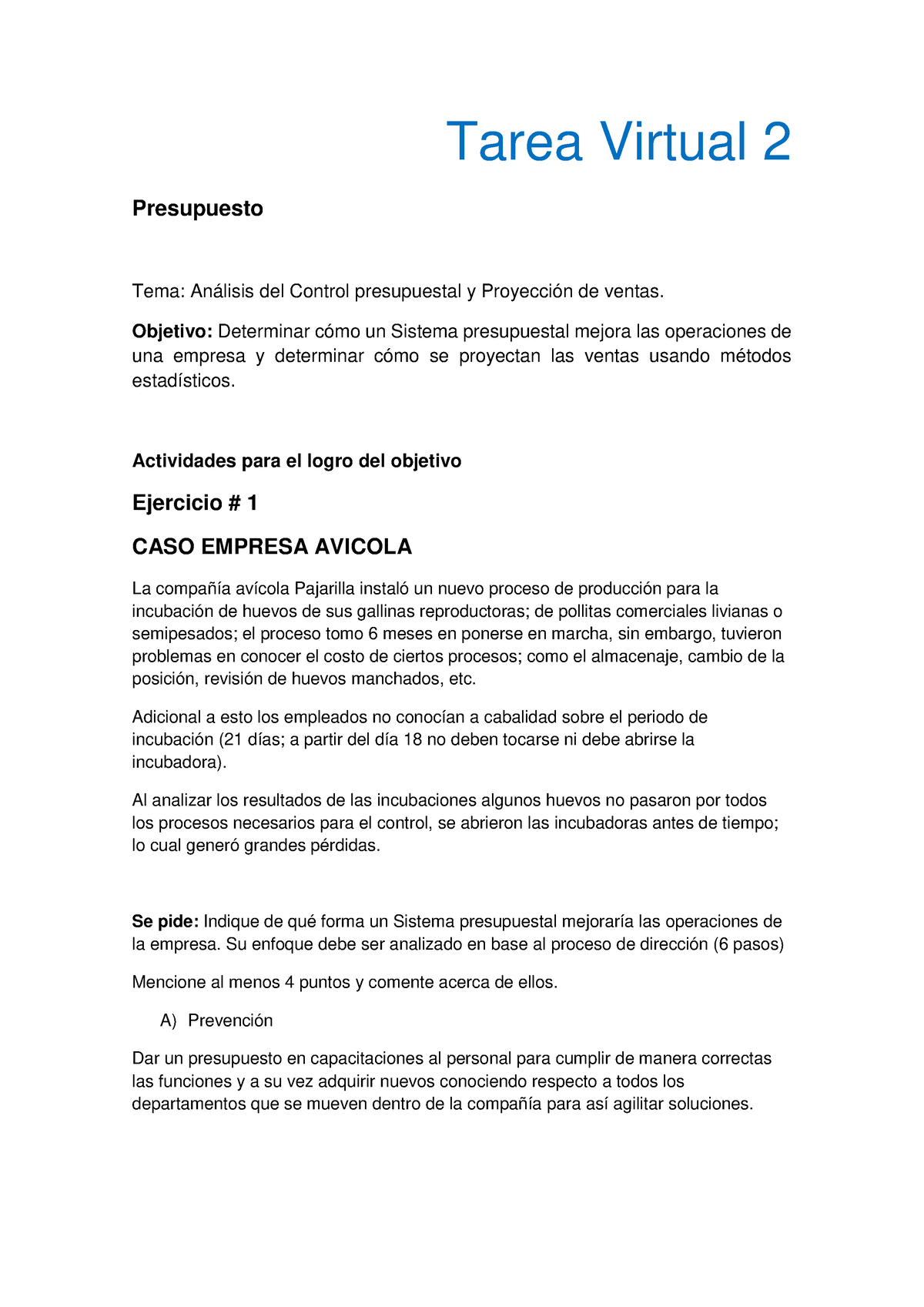 Tarea Virtual 2

Presupuesto

Tema: Análisis del Control presupuestal y Proyección de ventas.

Objetivo: Determinar cómo un Sistema presupuestal mejora las operaciones de una empresa y determinar cómo se proyectan las ventas usando métodos estadísticos.

Actividades para el logro del objetivo

Ejercicio # 1

CASO EMPRESA AVICOLA

La compañía avícola Pajarilla instaló un nuevo proceso de producción para la incubación de huevos de sus gallinas reproductoras; de pollitas comerciales livianas o semipesados; el proceso tomo 6 meses en ponerse en marcha, sin embargo, tuvieron problemas en conocer el costo de ciertos procesos; como el almacenaje, cambio de la posición, revisión de huevos manchados, etc.

Adicional a esto los empleados no conocían a cabalidad sobre el periodo de incubación (21 días; a partir del día 18 no deben tocarse ni debe abrirse la incubadora).

Al analizar los resultados de las incubaciones algunos huevos no pasaron por todos los procesos necesarios para el control, se abrieron las incubadoras antes de tiempo; lo cual generó grandes pérdidas.

Se pide: Indique de qué forma un Sistema presupuestal mejoraría las operaciones de la empresa. Su enfoque debe ser analizado en base al proceso de dirección (6 pasos)

Mencione al menos 4 puntos y comente acerca de ellos.

A) Prevención

Dar un presupuesto en capacitaciones al personal para cumplir de manera correctas las funciones y a su vez adquirir nuevos conociendo respecto a todos los departamentos que se mueven dentro de la compañía para así agilitar soluciones.